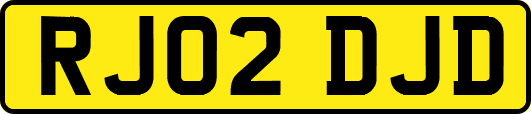 RJ02 DJD